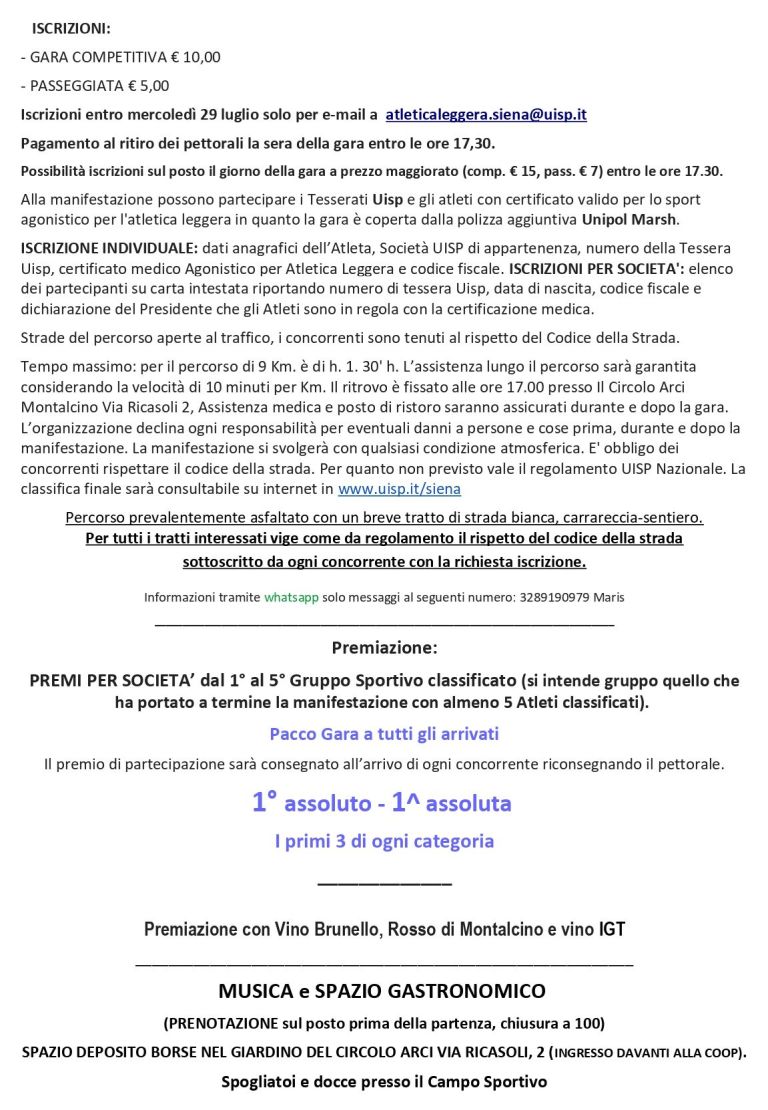 ISCRIZIONI:

- GARA COMPETITIVA € 10,00

- PASSEGGIATA € 5,00

Iscrizioni entro mercoledì 29 luglio solo per e-mail a atleticaleggera.siena@uisp.it

Pagamento al ritiro dei pettorali la sera della gara entro le ore 17,30.

Possibilità iscrizioni sul posto il giorno della gara a prezzo maggiorato (comp. € 15, pass. € 7) entro le ore 17.30.

Alla manifestazione possono partecipare i Tesserati Uisp e gli atleti con certificato valido per lo sport agonistico per l'atletica leggera in quanto la gara è coperta dalla polizza aggiuntiva Unipol Marsh.

ISCRIZIONE INDIVIDUALE: dati anagrafici dell'Atleta, Società UISP di appartenenza, numero della Tessera Uisp, certificato medico Agonistico per Atletica Leggera e codice fiscale. ISCRIZIONI PER SOCIETA': elenco dei partecipanti su carta intestata riportando numero di tessera Uisp, data di nascita, codice fiscale e dichiarazione del Presidente che gli Atleti sono in regola con la certificazione medica.

Strade del percorso aperte al traffico, i concorrenti sono tenuti al rispetto del Codice della Strada.

Tempo massimo: per il percorso di 9 Km. è di h. 1. 30' h. L'assistenza lungo il percorso sarà garantita considerando la velocità di 10 minuti per Km. Il ritrovo è fissato alle ore 17.00 presso Il Circolo Arci Montalcino Via Ricasoli 2, Assistenza medica e posto di ristoro saranno assicurati durante e dopo la gara. L'organizzazione declina ogni responsabilità per eventuali danni a persone e cose prima, durante e dopo la manifestazione. La manifestazione si svolgerà con qualsiasi condizione atmosferica. E' obbligo dei concorrenti rispettare il codice della strada. Per quanto non previsto vale il regolamento UISP Nazionale. La classifica finale sarà consultabile su internet in www.uisp.it/siena

Percorso prevalentemente asfaltato con un breve tratto di strada bianca, carrareccia-sentiero.
Per tutti i tratti interessati vige come da regolamento il rispetto del codice della strada sottoscritto da ogni concorrente con la richiesta iscrizione.

Informazioni tramite whatsapp solo messaggi al seguenti numero: 3289190979 Maris

Premiazione:

PREMI PER SOCIETA' dal 1° al 5° Gruppo Sportivo classificato (si intende gruppo quello che ha portato a termine la manifestazione con almeno 5 Atleti classificati).

Pacco Gara a tutti gli arrivati

Il premio di partecipazione sarà consegnato all'arrivo di ogni concorrente riconsegnando il pettorale.

1° assoluto - 1^ assoluta

I primi 3 di ogni categoria

Premiazione con Vino Brunello, Rosso di Montalcino e vino IGT

MUSICA e SPAZIO GASTRONOMICO

(PRENOTAZIONE sul posto prima della partenza, chiusura a 100)

SPAZIO DEPOSITO BORSE NEL GIARDINO DEL CIRCOLO ARCI VIA RICASOLI, 2 (INGRESSO DAVANTI ALLA COOP).

Spogliatoi e docce presso il Campo Sportivo